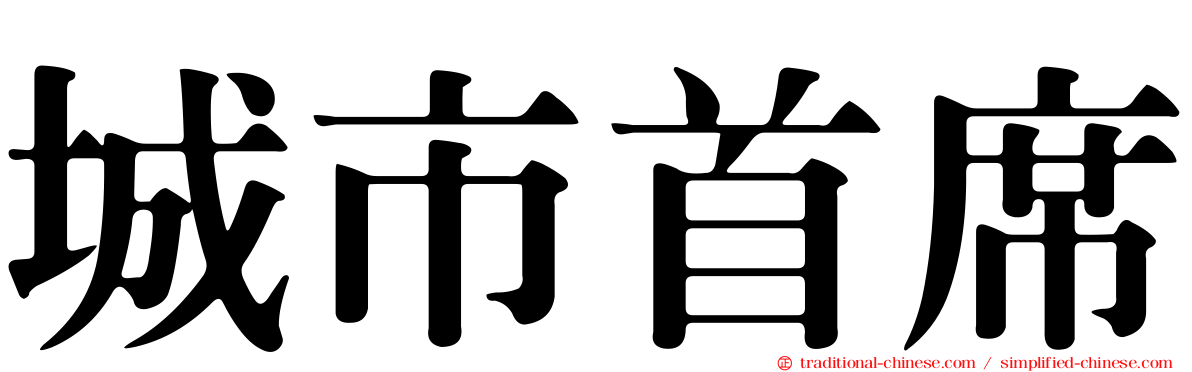 城市首席

traditional-chinese.com / simplified-chinese.com